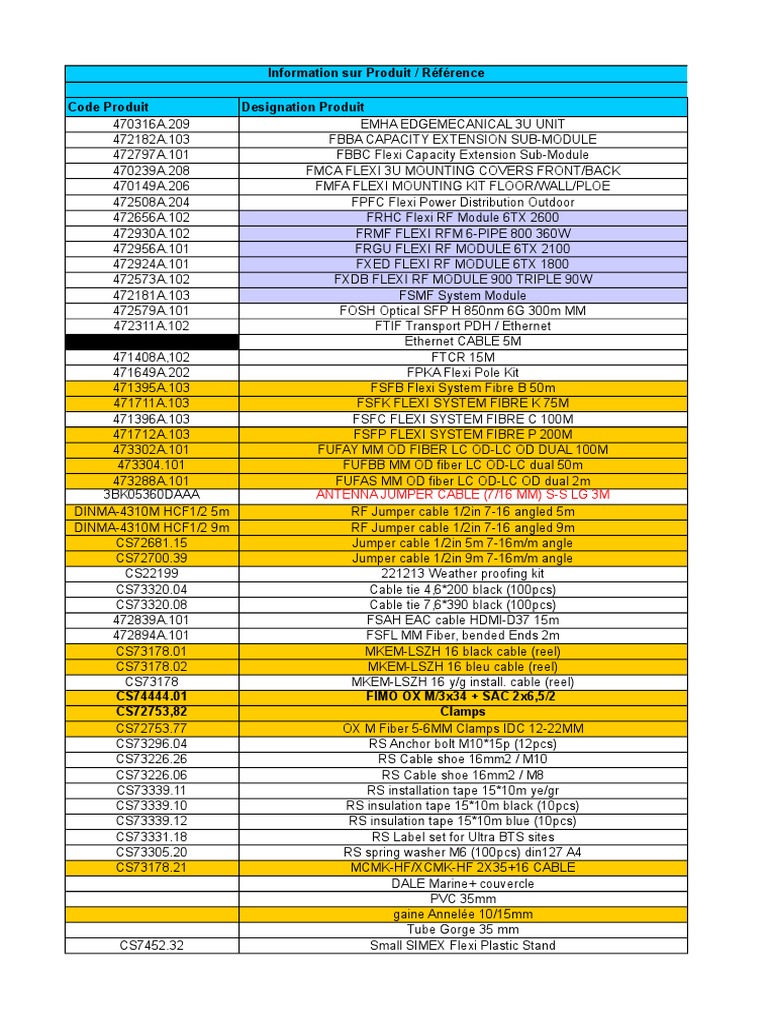 Information sur Produit / Référence

| Code Produit | Designation Produit |
|---|---|
| 470316A.209 | EMHA EDGEMECANICAL 3U UNIT |
| 472182A.103 | FBBA CAPACITY EXTENSION SUB-MODULE |
| 472797A.101 | FBBC Flexi Capacity Extension Sub-Module |
| 470239A.208 | FMCA FLEXI 3U MOUNTING COVERS FRONT/BACK |
| 470149A.206 | FMFA FLEXI MOUNTING KIT FLOOR/WALL/PLOE |
| 472508A.204 | FPFC Flexi Power Distribution Outdoor |
| 472656A.102 | FRHC Flexi RF Module 6TX 2600 |
| 472930A.102 | FRMF FLEXI RFM 6-PIPE 800 360W |
| 472956A.101 | FRGU FLEXI RF MODULE 6TX 2100 |
| 472924A.101 | FXED FLEXI RF MODULE 6TX 1800 |
| 472573A.102 | FXDB FLEXI RF MODULE 900 TRIPLE 90W |
| 472181A.103 | FSMF System Module |
| 472579A.101 | FOSH Optical SFP H 850nm 6G 300m MM |
| 472311A.102 | FTIF Transport PDH / Ethernet |
| | Ethernet CABLE 5M |
| 471408A,102 | FTCR 15M |
| 471649A.202 | FPKA Flexi Pole Kit |
| 471395A.103 | FSFB Flexi System Fibre B 50m |
| 471711A.103 | FSFK FLEXI SYSTEM FIBRE K 75M |
| 471396A.103 | FSFC FLEXI SYSTEM FIBRE C 100M |
| 471712A.103 | FSFP FLEXI SYSTEM FIBRE P 200M |
| 473302A.101 | FUFAY MM OD FIBER LC OD-LC OD DUAL 100M |
| 473304.101 | FUFBB MM OD fiber LC OD-LC dual 50m |
| 473288A.101 | FUFAS MM OD fiber LC OD-LC OD dual 2m |
| 3BK05360DAAA | ANTENNA JUMPER CABLE (7/16 MM) S-S LG 3M |
| DINMA-4310M HCF1/2 5m | RF Jumper cable 1/2in 7-16 angled 5m |
| DINMA-4310M HCF1/2 9m | RF Jumper cable 1/2in 7-16 angled 9m |
| CS72681.15 | Jumper cable 1/2in 5m 7-16m/m angle |
| CS72700.39 | Jumper cable 1/2in 9m 7-16m/m angle |
| CS22199 | 221213 Weather proofing kit |
| CS73320.04 | Cable tie 4,6*200 black (100pcs) |
| CS73320.08 | Cable tie 7,6*390 black (100pcs) |
| 472839A.101 | FSAH EAC cable HDMI-D37 15m |
| 472894A.101 | FSFL MM Fiber, bended Ends 2m |
| CS73178.01 | MKEM-LSZH 16 black cable (reel) |
| CS73178.02 | MKEM-LSZH 16 bleu cable (reel) |
| CS73178 | MKEM-LSZH 16 y/g install. cable (reel) |
| CS74444.01 | FIMO OX M/3x34 + SAC 2x6,5/2 |
| CS72753,82 | Clamps |
| CS72753.77 | OX M Fiber 5-6MM Clamps IDC 12-22MM |
| CS73296.04 | RS Anchor bolt M10*15p (12pcs) |
| CS73226.26 | RS Cable shoe 16mm2 / M10 |
| CS73226.06 | RS Cable shoe 16mm2 / M8 |
| CS73339.11 | RS installation tape 15*10m ye/gr |
| CS73339.10 | RS insulation tape 15*10m black (10pcs) |
| CS73339.12 | RS insulation tape 15*10m blue (10pcs) |
| CS73331.18 | RS Label set for Ultra BTS sites |
| CS73305.20 | RS spring washer M6 (100pcs) din127 A4 |
| CS73178.21 | MCMK-HF/XCMK-HF 2X35+16 CABLE |
| | DALE Marine+ couvercle |
| | PVC 35mm |
| | gaine Annelée 10/15mm |
| | Tube Gorge 35 mm |
| CS7452.32 | Small SIMEX Flexi Plastic Stand |